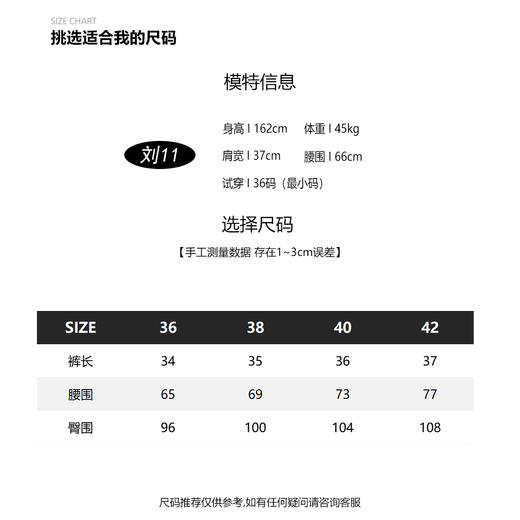 SIZE CHART
挑选适合我的尺码

模特信息

刘11

身高 I 162cm 体重 I 45kg
肩宽 I 37cm 腰围 I 66cm
试穿 I 36码（最小码）

选择尺码
【手工测量数据 存在1~3cm误差】

| SIZE | 36 | 38 | 40 | 42 |
|---|---|---|---|---|
| 裤长 | 34 | 35 | 36 | 37 |
| 腰围 | 65 | 69 | 73 | 77 |
| 臀围 | 96 | 100 | 104 | 108 |

尺码推荐仅供参考,如有任何疑问请咨询客服